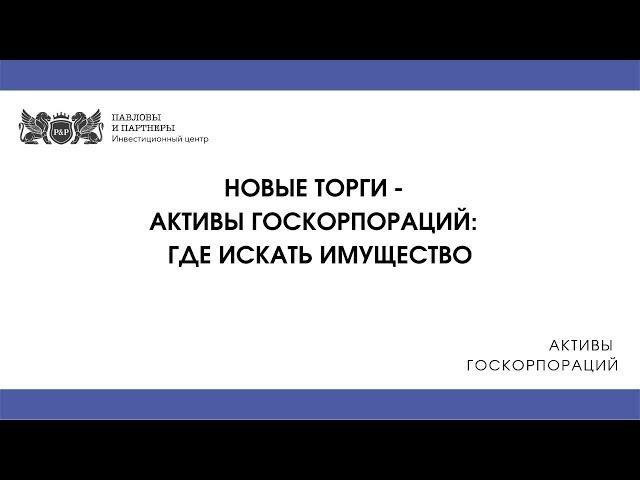 P&P

ПАВЛОВЫ
И ПАРТНЕРЫ
Инвестиционный центр

НОВЫЕ ТОРГИ -
АКТИВЫ ГОСКОРПОРАЦИЙ:
ГДЕ ИСКАТЬ ИМУЩЕСТВО

АКТИВЫ
ГОСКОРПОРАЦИЙ